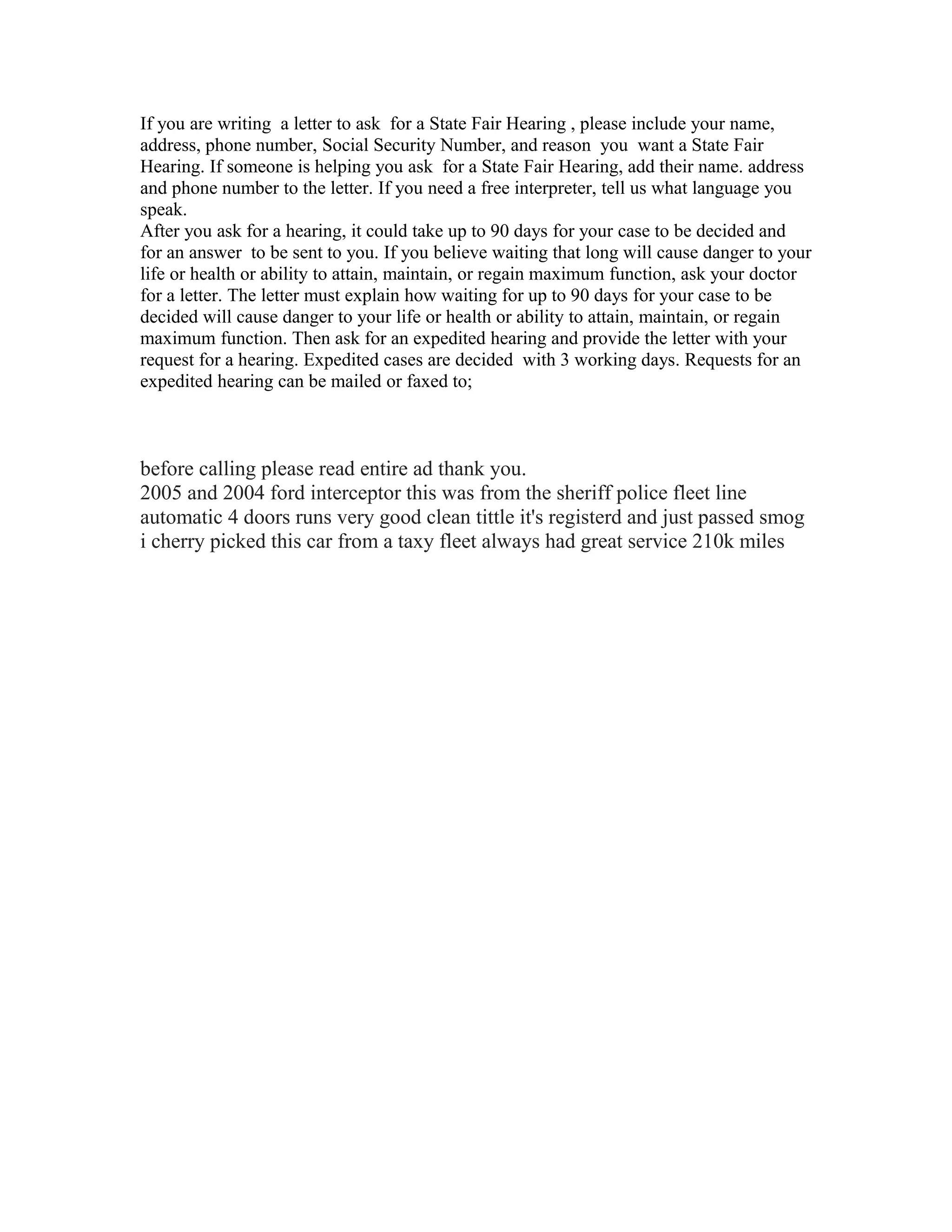 If you are writing a letter to ask for a State Fair Hearing , please include your name, address, phone number, Social Security Number, and reason you want a State Fair Hearing. If someone is helping you ask for a State Fair Hearing, add their name. address and phone number to the letter. If you need a free interpreter, tell us what language you speak.
After you ask for a hearing, it could take up to 90 days for your case to be decided and for an answer to be sent to you. If you believe waiting that long will cause danger to your life or health or ability to attain, maintain, or regain maximum function, ask your doctor for a letter. The letter must explain how waiting for up to 90 days for your case to be decided will cause danger to your life or health or ability to attain, maintain, or regain maximum function. Then ask for an expedited hearing and provide the letter with your request for a hearing. Expedited cases are decided with 3 working days. Requests for an expedited hearing can be mailed or faxed to;

before calling please read entire ad thank you.
2005 and 2004 ford interceptor this was from the sheriff police fleet line automatic 4 doors runs very good clean tittle it's registerd and just passed smog i cherry picked this car from a taxy fleet always had great service 210k miles